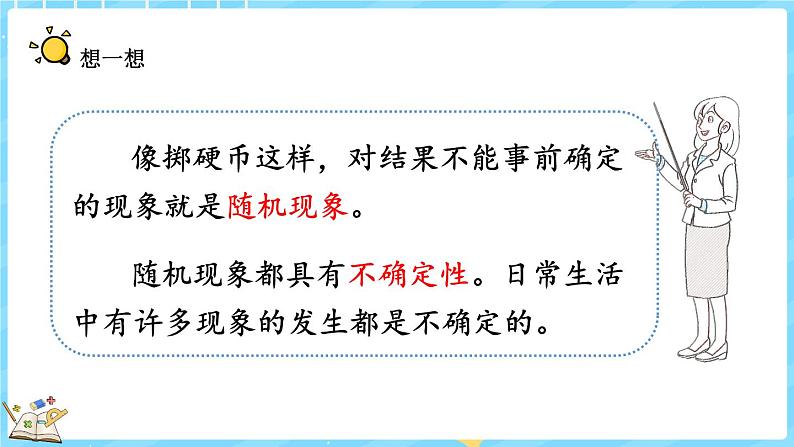 想一想

像掷硬币这样，对结果不能事前确定的现象就是随机现象。

随机现象都具有不确定性。日常生活中有许多现象的发生都是不确定的。